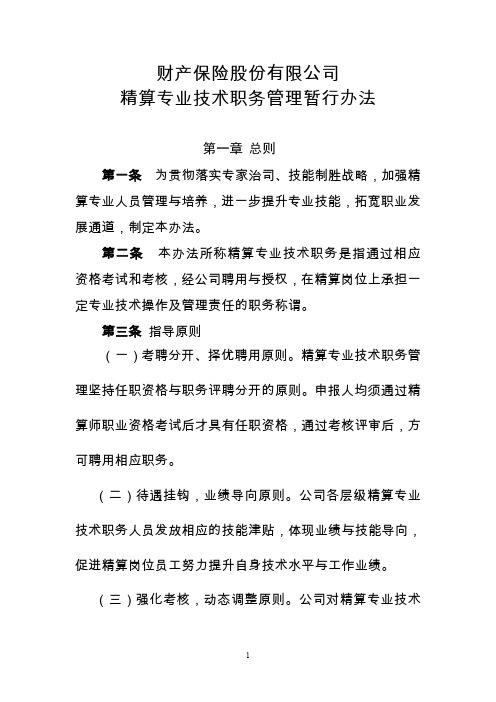 财产保险股份有限公司
精算专业技术职务管理暂行办法

第一章 总则

第一条 为贯彻落实专家治司、技能制胜战略，加强精算专业人员管理与培养，进一步提升专业技能，拓宽职业发展通道，制定本办法。

第二条 本办法所称精算专业技术职务是指通过相应资格考试和考核，经公司聘用与授权，在精算岗位上承担一定专业技术操作及管理责任的职务称谓。

第三条 指导原则

（一）考聘分开、择优聘用原则。精算专业技术职务管理坚持任职资格与职务评聘分开的原则。申报人均须通过精算师职业资格考试后才具有任职资格，通过考核评审后，方可聘用相应职务。

（二）待遇挂钩，业绩导向原则。公司各层级精算专业技术职务人员发放相应的技能津贴，体现业绩与技能导向，促进精算岗位员工努力提升自身技术水平与工作业绩。

（三）强化考核，动态调整原则。公司对精算专业技术

1